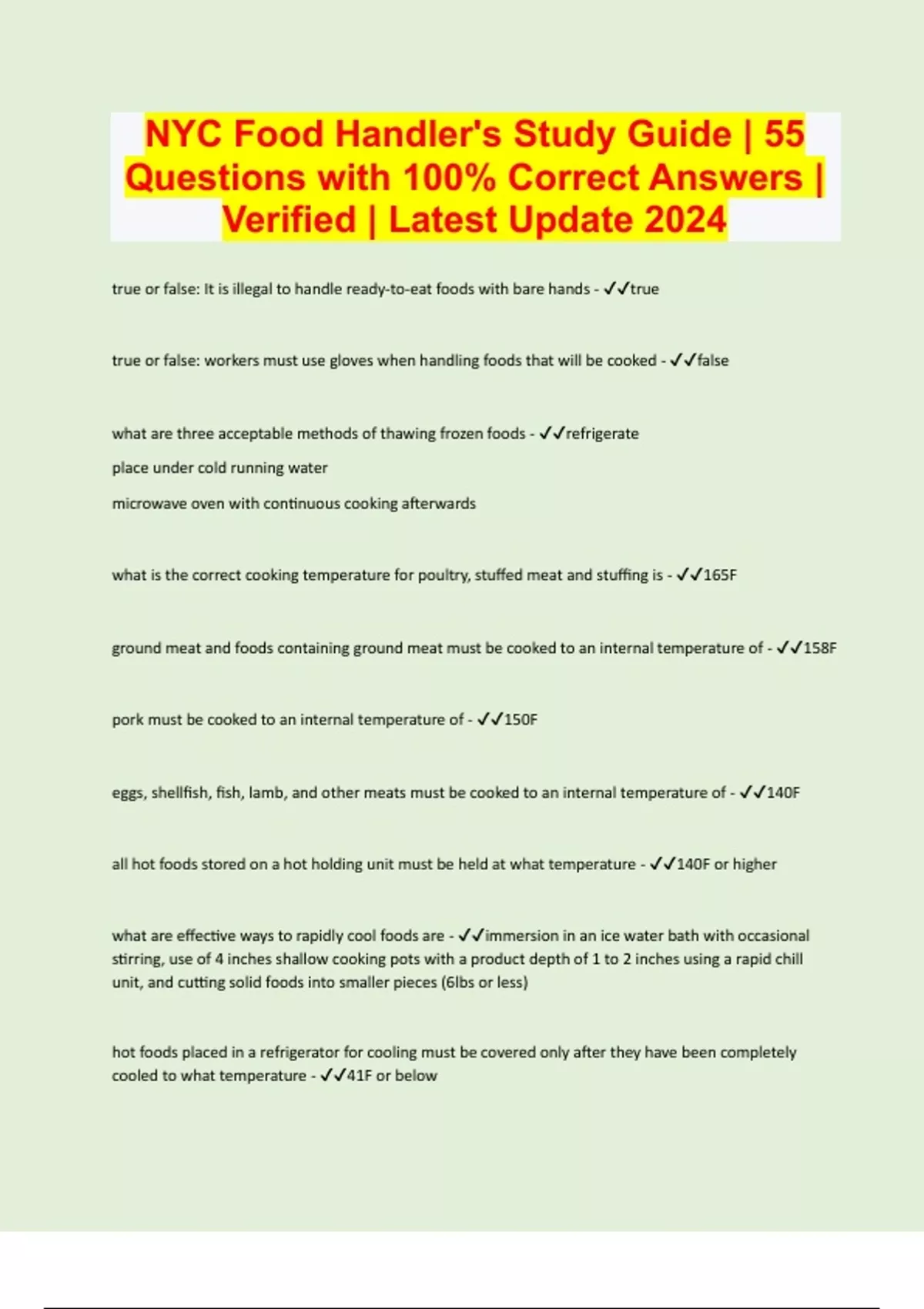 NYC Food Handler's Study Guide | 55 Questions with 100% Correct Answers | Verified | Latest Update 2024

true or false: It is illegal to handle ready-to-eat foods with bare hands - ✓✓true

true or false: workers must use gloves when handling foods that will be cooked - ✓✓false

what are three acceptable methods of thawing frozen foods - ✓✓refrigerate

place under cold running water

microwave oven with continuous cooking afterwards

what is the correct cooking temperature for poultry, stuffed meat and stuffing is - ✓✓165F

ground meat and foods containing ground meat must be cooked to an internal temperature of - ✓✓158F

pork must be cooked to an internal temperature of - ✓✓150F

eggs, shellfish, fish, lamb, and other meats must be cooked to an internal temperature of - ✓✓140F

all hot foods stored on a hot holding unit must be held at what temperature - ✓✓140F or higher

what are effective ways to rapidly cool foods are - ✓✓immersion in an ice water bath with occasional stirring, use of 4 inches shallow cooking pots with a product depth of 1 to 2 inches using a rapid chill unit, and cutting solid foods into smaller pieces (6lbs or less)

hot foods placed in a refrigerator for cooling must be covered only after they have been completely cooled to what temperature - ✓✓41F or below